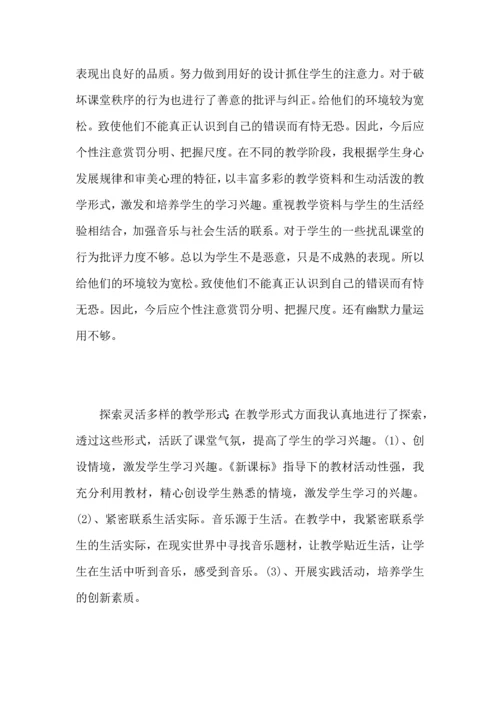 表现出良好的品质。努力做到用好的设计抓住学生的注意力。对于破坏课堂秩序的行为也进行了善意的批评与纠正。给他们的环境较为宽松。致使他们不能真正认识到自己的错误而有恃无恐。因此，今后应个性注意赏罚分明、把握尺度。在不同的教学阶段，我根据学生身心发展规律和审美心理的特征，以丰富多彩的教学资料和生动活泼的教学形式，激发和培养学生的学习兴趣。重视教学资料与学生的生活经验相结合，加强音乐与社会生活的联系。对于学生的一些扰乱课堂的行为批评力度不够。总以为学生不是恶意，只是不成熟的表现。所以给他们的环境较为宽松。致使他们不能真正认识到自己的错误而有恃无恐。因此，今后应个性注意赏罚分明、把握尺度。还有幽默力量运用不够。

探索灵活多样的教学形式 在教学形式方面我认真地进行了探索，透过这些形式，活跃了课堂气氛，提高了学生的学习兴趣。(1)、创设情境，激发学生学习兴趣。《新课标》指导下的教材活动性强，我充分利用教材，精心创设学生熟悉的情境，激发学生学习的兴趣。(2)、紧密联系生活实际。音乐源于生活。在教学中，我紧密联系学生的生活实际，在现实世界中寻找音乐题材，让教学贴近生活，让学生在生活中听到音乐，感受到音乐。(3)、开展实践活动，培养学生的创新素质。